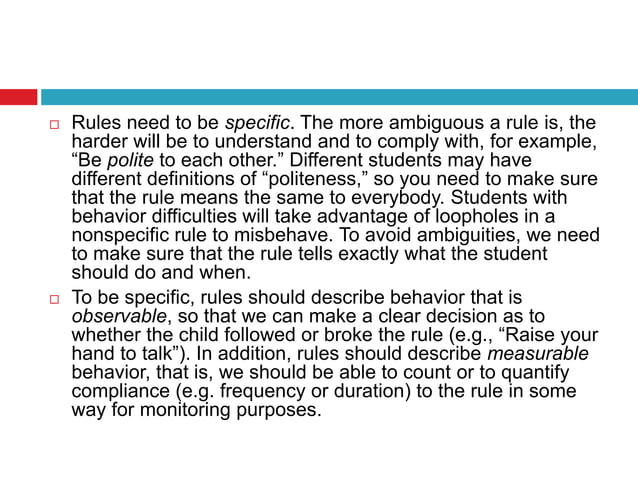 Rules need to be specific. The more ambiguous a rule is, the harder will be to understand and to comply with, for example, “Be polite to each other.” Different students may have different definitions of “politeness,” so you need to make sure that the rule means the same to everybody. Students with behavior difficulties will take advantage of loopholes in a nonspecific rule to misbehave. To avoid ambiguities, we need to make sure that the rule tells exactly what the student should do and when.

To be specific, rules should describe behavior that is observable, so that we can make a clear decision as to whether the child followed or broke the rule (e.g., “Raise your hand to talk”). In addition, rules should describe measurable behavior, that is, we should be able to count or to quantify compliance (e.g. frequency or duration) to the rule in some way for monitoring purposes.